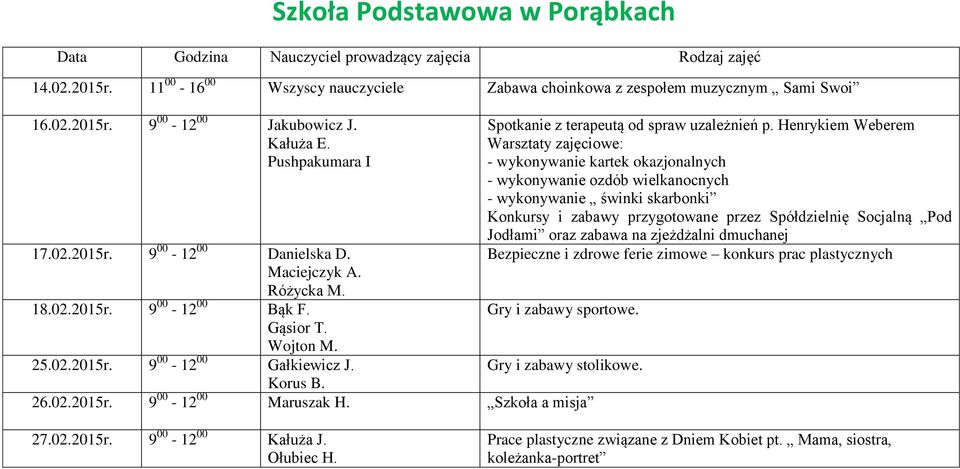 Szkoła Podstawowa w Porąbkach

| Data | Godzina | Nauczyciel prowadzący zajęcia | Rodzaj zajęć |
|---|---|---|---|
| 14.02.2015r. | $11^{00}$ - $16^{00}$ | Wszyscy nauczyciele | Zabawa choinkowa z zespołem muzycznym „ Sami Swoi” |
| 16.02.2015r. | $9^{00}$ - $12^{00}$ | Jakubowicz J. Kałuża E. Pushpakumara I | Spotkanie z terapeutą od spraw uzależnień p. Henrykiem Weberem Warsztaty zajęciowe: - wykonywanie kartek okazjonalnych - wykonywanie ozdób wielkanocnych - wykonywanie „ świnki skarbonki” Konkursy i zabawy przygotowane przez Spółdzielnię Socjalną „Pod Jodłami” oraz zabawa na zjeżdżalni dmuchanej |
| 17.02.2015r. | $9^{00}$ - $12^{00}$ | Danielska D. Maciejczyk A. Różycka M. | Bezpieczne i zdrowe ferie zimowe – konkurs prac plastycznych |
| 18.02.2015r. | $9^{00}$ - $12^{00}$ | Bąk F. Gąsior T. Wojton M. | Gry i zabawy sportowe. |
| 25.02.2015r. | $9^{00}$ - $12^{00}$ | Gałkiewicz J. Korus B. | Gry i zabawy stolikowe. |
| 26.02.2015r. | $9^{00}$ - $12^{00}$ | Maruszak H. | „Szkoła a misja” |
| 27.02.2015r. | $9^{00}$ - $12^{00}$ | Kałuża J. Ołubiec H. | Prace plastyczne związane z Dniem Kobiet pt. „ Mama, siostra, koleżanka-portret” |